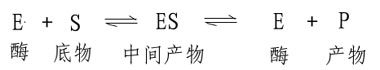 $E + S \rightleftharpoons ES \rightleftharpoons E + P$

酶 底物 中间产物 酶 产物